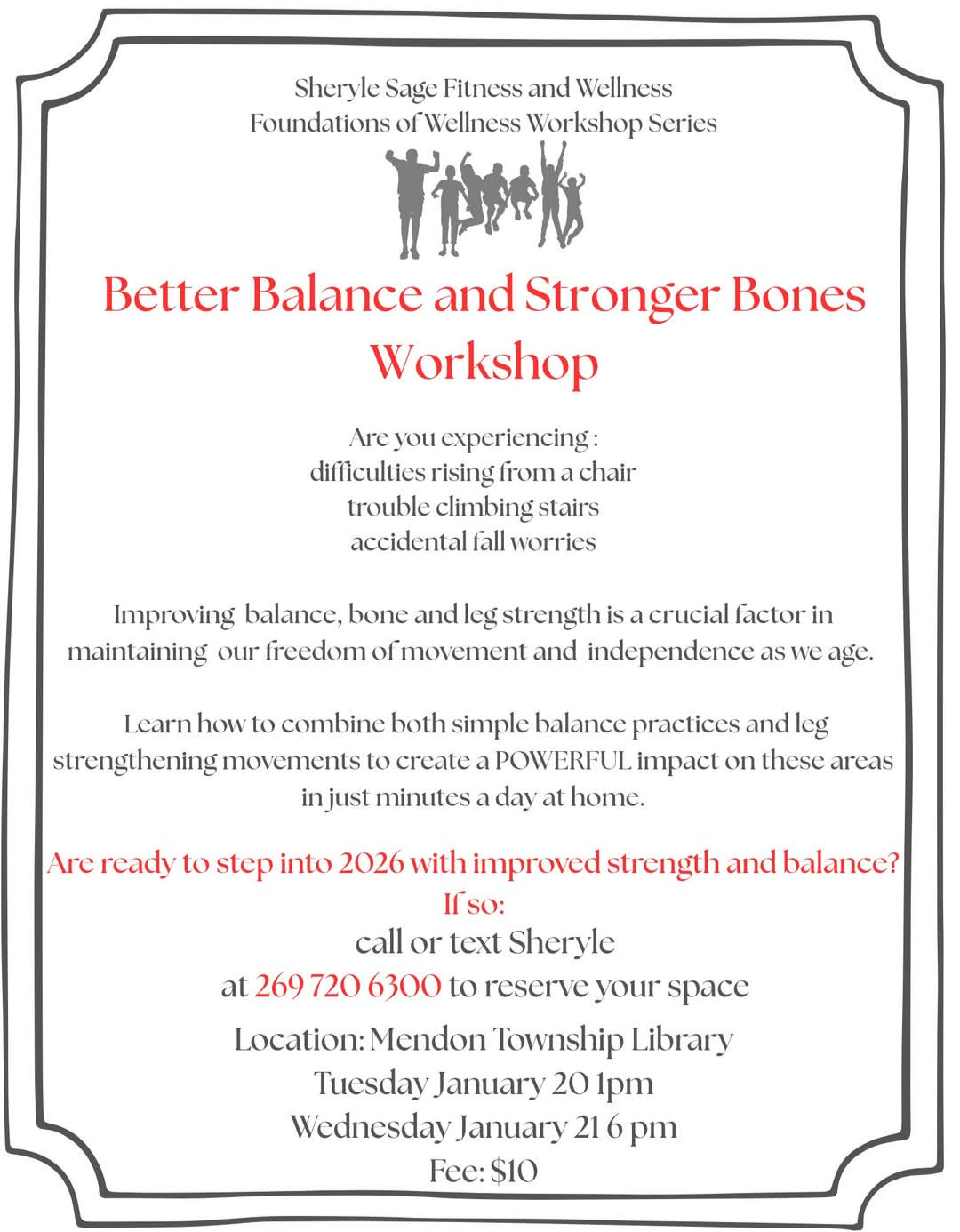 Sheryle Sage Fitness and Wellness
Foundations of Wellness Workshop Series

Better Balance and Stronger Bones Workshop

Are you experiencing :
difficulties rising from a chair
trouble climbing stairs
accidental fall worries

Improving balance, bone and leg strength is a crucial factor in maintaining our freedom of movement and independence as we age.

Learn how to combine both simple balance practices and leg strengthening movements to create a POWERFUL impact on these areas in just minutes a day at home.

Are ready to step into 2026 with improved strength and balance?
If so:
call or text Sheryle
at 269 720 6300 to reserve your space

Location: Mendon Township Library
Tuesday January 20 1pm
Wednesday January 21 6 pm
Fee: $10